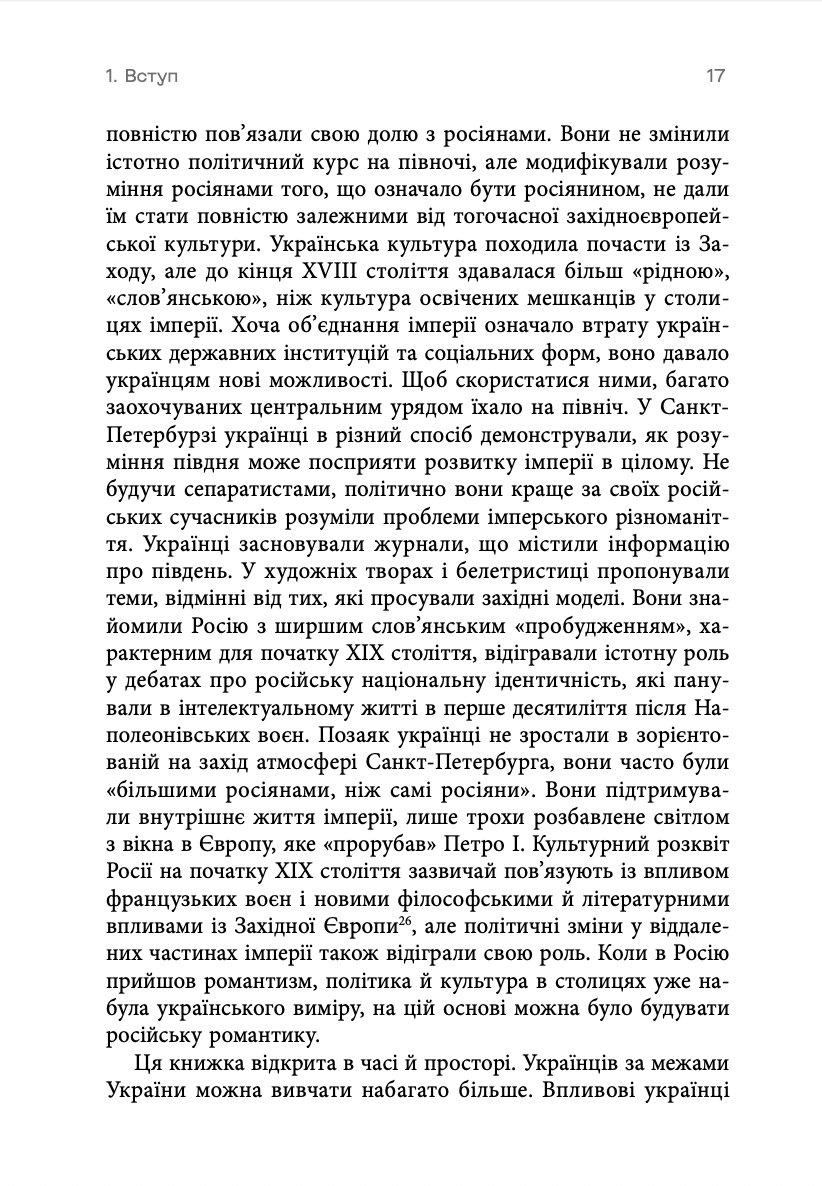 1. Вступ

17

повністю пов'язали свою долю з росіянами. Вони не змінили істотно політичний курс на півночі, але модифікували розуміння росіянами того, що означало бути росіянином, не дали їм стати повністю залежними від тогочасної західноєвропейської культури. Українська культура походила почасти із Заходу, але до кінця XVIII століття здавалася більш «рідною», «слов'янською», ніж культура освічених мешканців у столицях імперії. Хоча об'єднання імперії означало втрату українських державних інституцій та соціальних форм, воно давало українцям нові можливості. Щоб скористатися ними, багато заохочуваних центральним урядом їхало на північ. У Санкт-Петербурзі українці в різний спосіб демонстрували, як розуміння півдня може посприяти розвитку імперії в цілому. Не будучи сепаратистами, політично вони краще за своїх російських сучасників розуміли проблеми імперського різноманіття. Українці засновували журнали, що містили інформацію про південь. У художніх творах і белетристиці пропонували теми, відмінні від тих, які просували західні моделі. Вони знайомили Росію з ширшим слов'янським «пробудженням», характерним для початку XIX століття, відігравали істотну роль у дебатах про російську національну ідентичність, які панували в інтелектуальному житті в перше десятиліття після Наполеонівських воєн. Позаяк українці не зростали в зорієнтованій на захід атмосфері Санкт-Петербурга, вони часто були «більшими росіянами, ніж самі росіяни». Вони підтримували внутрішнє життя імперії, лише трохи розбавлене світлом з вікна в Європу, яке «прорубав» Петро I. Культурний розквіт Росії на початку XIX століття зазвичай пов'язують із впливом французьких воєн і новими філософськими й літературними впливами із Західної Європи$^{26}$, але політичні зміни у віддалених частинах імперії також відіграли свою роль. Коли в Росію прийшов романтизм, політика й культура в столицях уже набула українського виміру, на цій основі можна було будувати російську романтику.

Ця книжка відкрита в часі й просторі. Українців за межами України можна вивчати набагато більше. Впливові українці